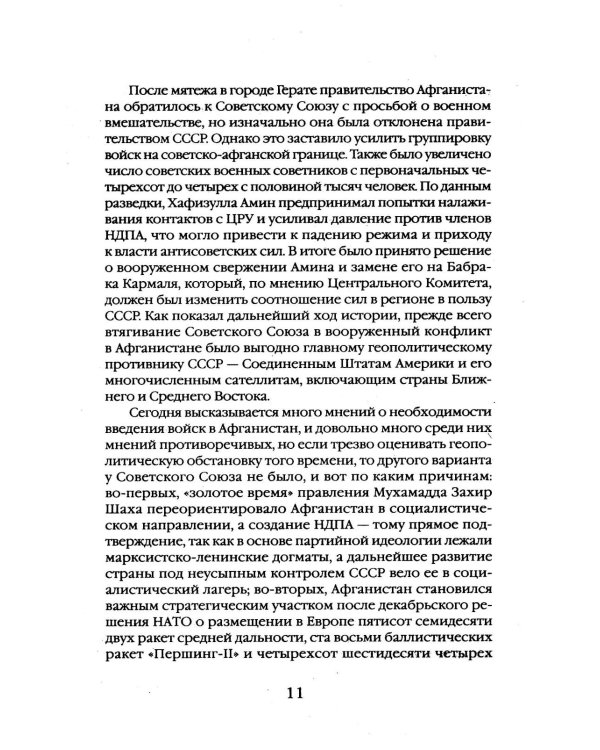 После мятежа в городе Герате правительство Афганистана обратилось к Советскому Союзу с просьбой о военном вмешательстве, но изначально она была отклонена правительством СССР. Однако это заставило усилить группировку войск на советско-афганской границе. Также было увеличено число советских военных советников с первоначальных четырехсот до четырех с половиной тысяч человек. По данным разведки, Хафизулла Амин предпринимал попытки налаживания контактов с ЦРУ и усиливал давление против членов НДПА, что могло привести к падению режима и приходу к власти антисоветских сил. В итоге было принято решение о вооруженном свержении Амина и замене его на Бабрака Кармаля, который, по мнению Центрального Комитета, должен был изменить соотношение сил в регионе в пользу СССР. Как показал дальнейший ход истории, прежде всего втягивание Советского Союза в вооруженный конфликт в Афганистане было выгодно главному геополитическому противнику СССР — Соединенным Штатам Америки и его многочисленным сателлитам, включающим страны Ближнего и Среднего Востока.

Сегодня высказывается много мнений о необходимости введения войск в Афганистан, и довольно много среди них мнений противоречивых, но если трезво оценивать геополитическую обстановку того времени, то другого варианта у Советского Союза не было, и вот по каким причинам: во-первых, «золотое время» правления Мухамадда Захир Шаха переориентировало Афганистан в социалистическом направлении, а создание НДПА — тому прямое подтверждение, так как в основе партийной идеологии лежали марксистско-ленинские догматы, а дальнейшее развитие страны под неусыпным контролем СССР вело ее в социалистический лагерь; во-вторых, Афганистан становился важным стратегическим участком после декабрьского решения НАТО о размещении в Европе пятисот семидесяти двух ракет средней дальности, ста восьми баллистических ракет «Першинг-II» и четырехсот шестидесяти четырех

11